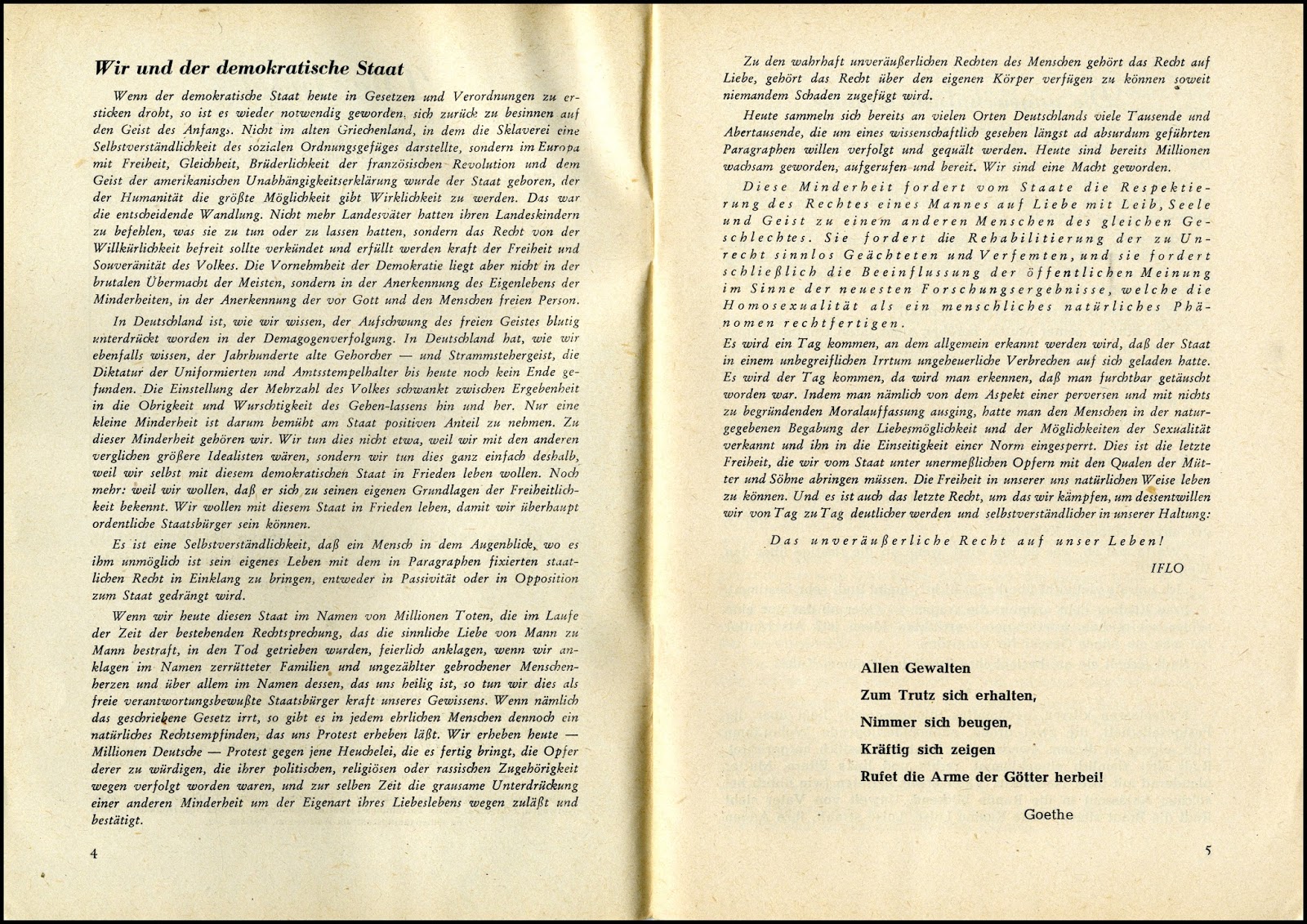 Wir und der demokratische Staat

Wenn der demokratische Staat heute in Gesetzen und Verordnungen zu ersticken droht, so ist es wieder notwendig geworden, sich zurück zu besinnen auf den Geist des Anfangs. Nicht im alten Griechenland, in dem die Sklaverei eine Selbstverständlichkeit des sozialen Ordnungsgefüges darstellte, sondern im Europa mit Freiheit, Gleichheit, Brüderlichkeit der französischen Revolution und dem Geist der amerikanischen Unabhängigkeitserklärung wurde der Staat geboren, der der Humanität die größte Möglichkeit gibt Wirklichkeit zu werden. Das war die entscheidende Wandlung. Nicht mehr Landesväter hatten ihren Landeskindern zu befehlen, was sie zu tun oder zu lassen hatten, sondern das Recht von der Willkürlichkeit befreit sollte verkündet und erfüllt werden kraft der Freiheit und Souveränität des Volkes. Die Vornehmheit der Demokratie liegt aber nicht in der brutalen Übermacht der Meisten, sondern in der Anerkennung des Eigenlebens der Minderheiten, in der Anerkennung der vor Gott und den Menschen freien Person.

In Deutschland ist, wie wir wissen, der Aufschwung des freien Geistes blutig unterdrückt worden in der Demagogenverfolgung. In Deutschland hat, wie wir ebenfalls wissen, der Jahrhunderte alte Gehorcher — und Strammstehergeist, die Diktatur der Uniformierten und Amtsstempelhalter bis heute noch kein Ende gefunden. Die Einstellung der Mehrzahl des Volkes schwankt zwischen Ergebenheit in die Obrigkeit und Wurschtigkeit des Gehen-lassens hin und her. Nur eine kleine Minderheit ist darum bemüht am Staat positiven Anteil zu nehmen. Zu dieser Minderheit gehören wir. Wir tun dies nicht etwa, weil wir mit den anderen verglichen größere Idealisten wären, sondern wir tun dies ganz einfach deshalb, weil wir selbst mit diesem demokratischen Staat in Frieden leben wollen. Noch mehr: weil wir wollen, daß er sich zu seinen eigenen Grundlagen der Freiheitlichkeit bekennt. Wir wollen mit diesem Staat in Frieden leben, damit wir überhaupt ordentliche Staatsbürger sein können.

Es ist eine Selbstverständlichkeit, daß ein Mensch in dem Augenblick, wo es ihm unmöglich ist sein eigenes Leben mit dem in Paragraphen fixierten staatlichen Recht in Einklang zu bringen, entweder in Passivität oder in Opposition zum Staat gedrängt wird.

Wenn wir heute diesen Staat im Namen von Millionen Toten, die im Laufe der Zeit der bestehenden Rechtsprechung, das die sinnliche Liebe von Mann zu Mann bestraft, in den Tod getrieben wurden, feierlich anklagen, wenn wir anklagen im Namen zerrütteter Familien und ungezählter gebrochener Menschenherzen und über allem im Namen dessen, das uns heilig ist, so tun wir dies als freie verantwortungsbewußte Staatsbürger kraft unseres Gewissens. Wenn nämlich das geschriebene Gesetz irrt, so gibt es in jedem ehrlichen Menschen dennoch ein natürliches Rechtsempfinden, das uns Protest erheben läßt. Wir erheben heute — Millionen Deutsche — Protest gegen jene Heuchelei, die es fertig bringt, die Opfer derer zu würdigen, die ihrer politischen, religiösen oder rassischen Zugehörigkeit wegen verfolgt worden waren, und zur selben Zeit die grausame Unterdrückung einer anderen Minderheit um der Eigenart ihres Liebeslebens wegen zuläßt und bestätigt.

4

Zu den wahrhaft unveräußerlichen Rechten des Menschen gehört das Recht auf Liebe, gehört das Recht über den eigenen Körper verfügen zu können soweit niemandem Schaden zugefügt wird.

Heute sammeln sich bereits an vielen Orten Deutschlands viele Tausende und Abertausende, die um eines wissenschaftlich gesehen längst ad absurdum geführten Paragraphen willen verfolgt und gequält werden. Heute sind bereits Millionen wachsam geworden, aufgerufen und bereit. Wir sind eine Macht geworden.

Diese Minderheit fordert vom Staate die Respektierung des Rechtes eines Mannes auf Liebe mit Leib, Seele und Geist zu einem anderen Menschen des gleichen Geschlechtes. Sie fordert die Rehabilitierung der zu Unrecht sinnlos Geächteten und Verfemten, und sie fordert schließlich die Beeinflussung der öffentlichen Meinung im Sinne der neuesten Forschungsergebnisse, welche die Homosexualität als ein menschliches natürliches Phänomen rechtfertigen.

Es wird ein Tag kommen, an dem allgemein erkannt werden wird, daß der Staat in einem unbegreiflichen Irrtum ungeheuerliche Verbrechen auf sich geladen hatte. Es wird der Tag kommen, da wird man erkennen, daß man furchtbar getäuscht worden war. Indem man nämlich von dem Aspekt einer perversen und mit nichts zu begründenden Moralauffassung ausging, hatte man den Menschen in der naturgegebenen Begabung der Liebesmöglichkeit und der Möglichkeiten der Sexualität verkannt und ihn in die Einseitigkeit einer Norm eingesperrt. Dies ist die letzte Freiheit, die wir vom Staat unter unermeßlichen Opfern mit den Qualen der Mütter und Söhne abringen müssen. Die Freiheit in unserer uns natürlichen Weise leben zu können. Und es ist auch das letzte Recht, um das wir kämpfen, um dessentwillen wir von Tag zu Tag deutlicher werden und selbstverständlicher in unserer Haltung:

Das unveräußerliche Recht auf unser Leben!

IFLO

Allen Gewalten
Zum Trutz sich erhalten,
Nimmer sich beugen,
Kräftig sich zeigen
Rufet die Arme der Götter herbei!

Goethe

5